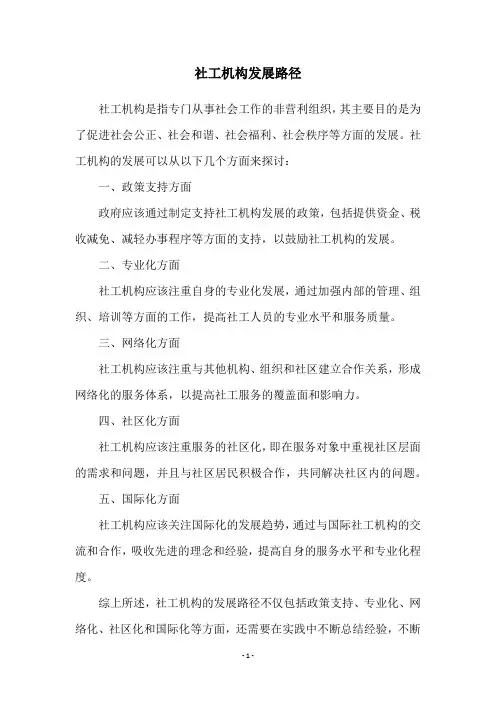 社工机构发展路径

社工机构是指专门从事社会工作的非营利组织，其主要目的是为了促进社会公正、社会和谐、社会福利、社会秩序等方面的发展。社工机构的发展可以从以下几个方面来探讨：

一、政策支持方面

政府应该通过制定支持社工机构发展的政策，包括提供资金、税收减免、减轻办事程序等方面的支持，以鼓励社工机构的发展。

二、专业化方面

社工机构应该注重自身的专业化发展，通过加强内部的管理、组织、培训等方面的工作，提高社工人员的专业水平和服务质量。

三、网络化方面

社工机构应该注重与其他机构、组织和社区建立合作关系，形成网络化的服务体系，以提高社工服务的覆盖面和影响力。

四、社区化方面

社工机构应该注重服务的社区化，即在服务对象中重视社区层面的需求和问题，并且与社区居民积极合作，共同解决社区内的问题。

五、国际化方面

社工机构应该关注国际化的发展趋势，通过与国际社工机构的交流和合作，吸收先进的理念和经验，提高自身的服务水平和专业化程度。

综上所述，社工机构的发展路径不仅包括政策支持、专业化、网络化、社区化和国际化等方面，还需要在实践中不断总结经验，不断

- 1 -